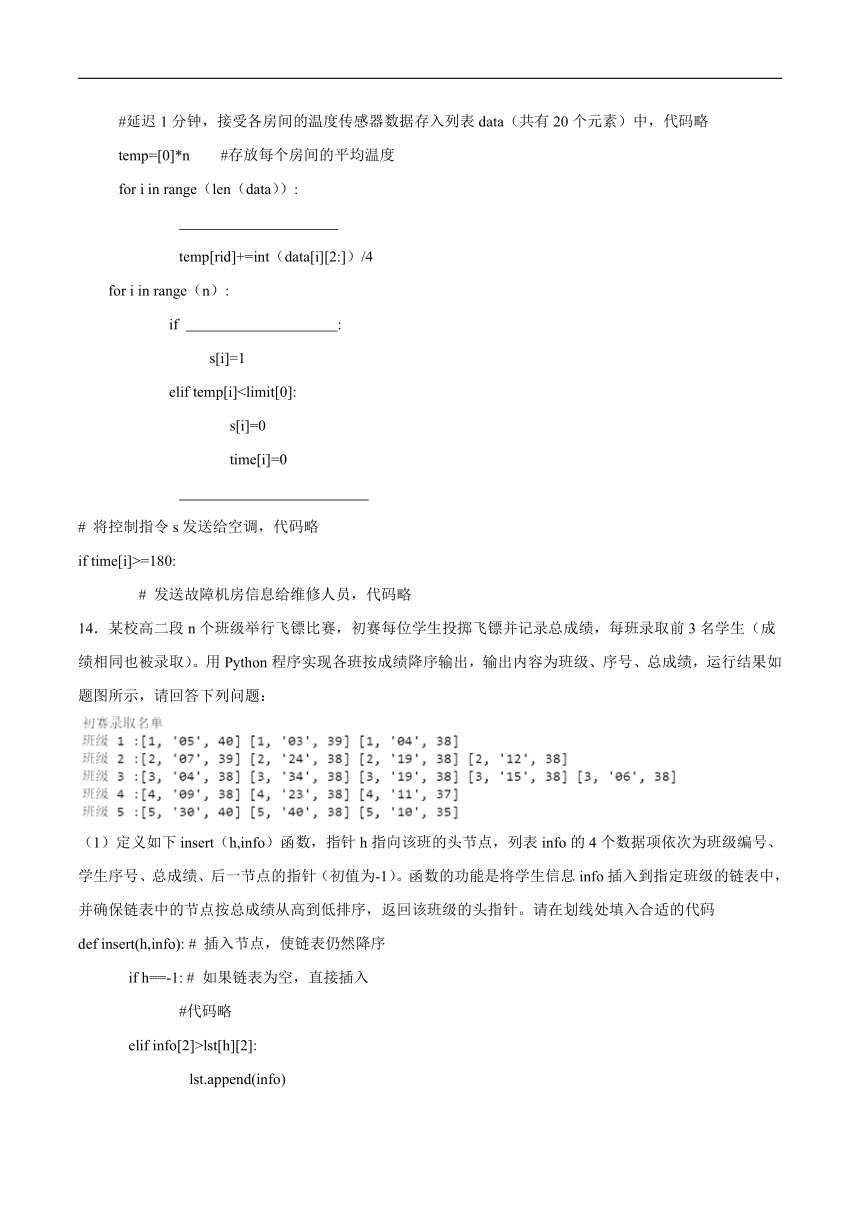 #延迟 1 分钟，接受各房间的温度传感器数据存入列表 data（共有 20 个元素）中，代码略

temp=[0]*n　　#存放每个房间的平均温度

for i in range（len（data））:

　　____________________

　　temp[rid]+=int（data[i][2:]）/4

for i in range（n）:

　　if ____________________:

　　　　s[i]=1

　　elif temp[i]<limit[0]:

　　　　s[i]=0

　　　　time[i]=0

　　________________________

# 将控制指令 s 发送给空调，代码略

if time[i]>=180:

　　# 发送故障机房信息给维修人员，代码略

14．某校高二段 n 个班级举行飞镖比赛，初赛每位学生投掷飞镖并记录总成绩，每班录取前 3 名学生（成绩相同也被录取）。用 Python 程序实现各班按成绩降序输出，输出内容为班级、序号、总成绩，运行结果如题图所示，请回答下列问题：

初赛录取名单
班级 1 :[1, '05', 40] [1, '03', 39] [1, '04', 38]
班级 2 :[2, '07', 39] [2, '24', 38] [2, '19', 38] [2, '12', 38]
班级 3 :[3, '04', 38] [3, '34', 38] [3, '19', 38] [3, '15', 38] [3, '06', 38]
班级 4 :[4, '09', 38] [4, '23', 38] [4, '11', 37]
班级 5 :[5, '30', 40] [5, '40', 38] [5, '10', 35]

（1）定义如下 insert（h,info）函数，指针 h 指向该班的头节点，列表 info 的 4 个数据项依次为班级编号、学生序号、总成绩、后一节点的指针（初值为-1）。函数的功能是将学生信息 info 插入到指定班级的链表中，并确保链表中的节点按总成绩从高到低排序，返回该班级的头指针。请在划线处填入合适的代码

def insert(h,info): # 插入节点，使链表仍然降序

　　if h==-1: # 如果链表为空，直接插入

　　　　#代码略

　　elif info[2]>lst[h][2]:

　　　　lst.append(info)